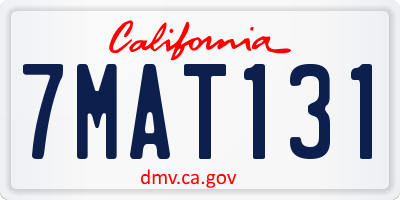 California

7MAT131

dmv.ca.gov